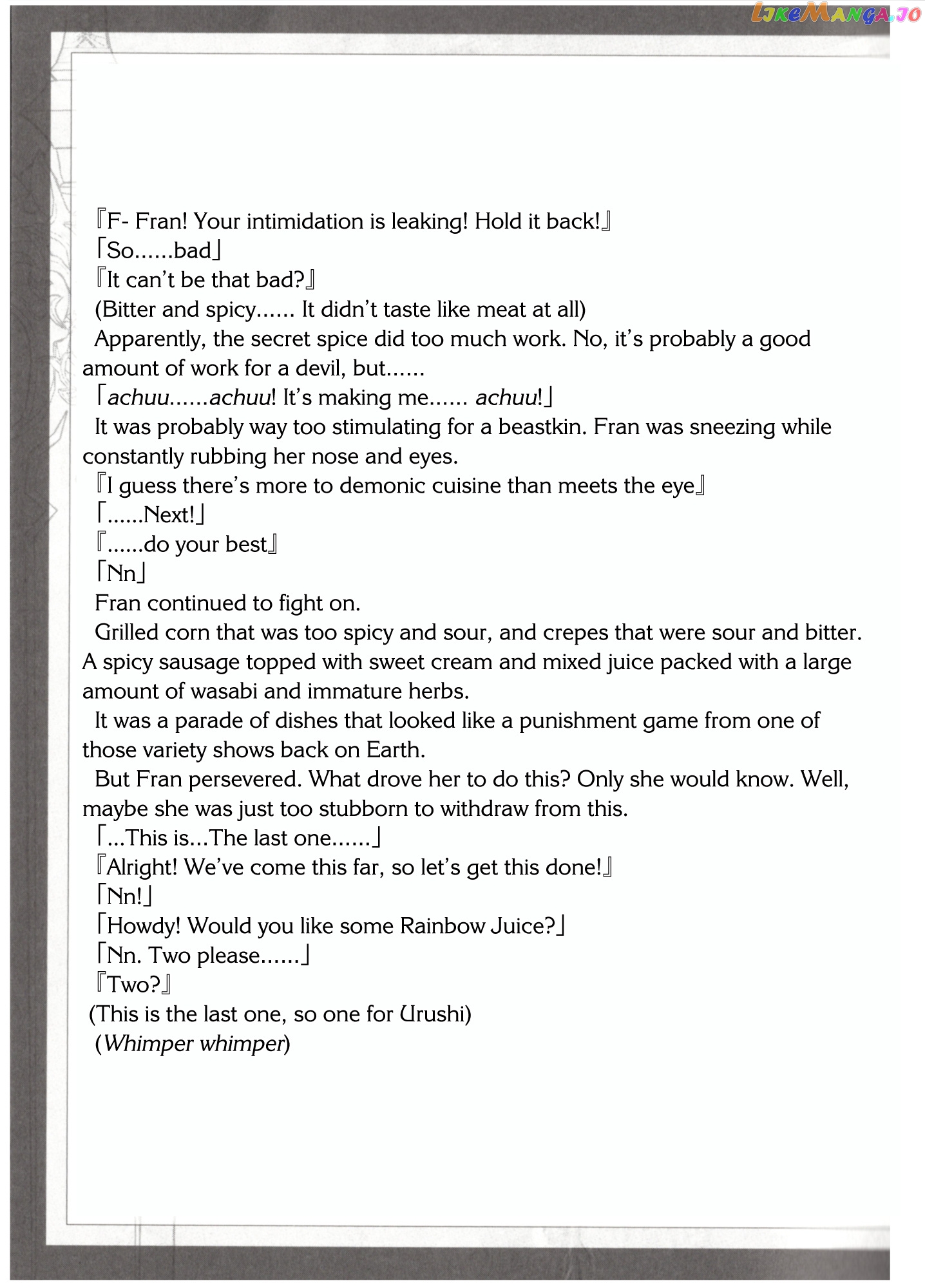 LikeManga.io

『F- Fran! Your intimidation is leaking! Hold it back!』
「So......bad」
『It can't be that bad?』
(Bitter and spicy...... It didn't taste like meat at all)
Apparently, the secret spice did too much work. No, it's probably a good amount of work for a devil, but......
「achuu......achuu! It's making me...... achuu!」
It was probably way too stimulating for a beastkin. Fran was sneezing while constantly rubbing her nose and eyes.
『I guess there's more to demonic cuisine than meets the eye』
「......Next!」
『......do your best』
「Nn」
Fran continued to fight on.
Grilled corn that was too spicy and sour, and crepes that were sour and bitter. A spicy sausage topped with sweet cream and mixed juice packed with a large amount of wasabi and immature herbs.
It was a parade of dishes that looked like a punishment game from one of those variety shows back on Earth.
But Fran persevered. What drove her to do this? Only she would know. Well, maybe she was just too stubborn to withdraw from this.
「...This is...The last one......」
『Alright! We've come this far, so let's get this done!』
「Nn!」
「Howdy! Would you like some Rainbow Juice?」
「Nn. Two please......」
『Two?』
(This is the last one, so one for Urushi)
(Whimper whimper)